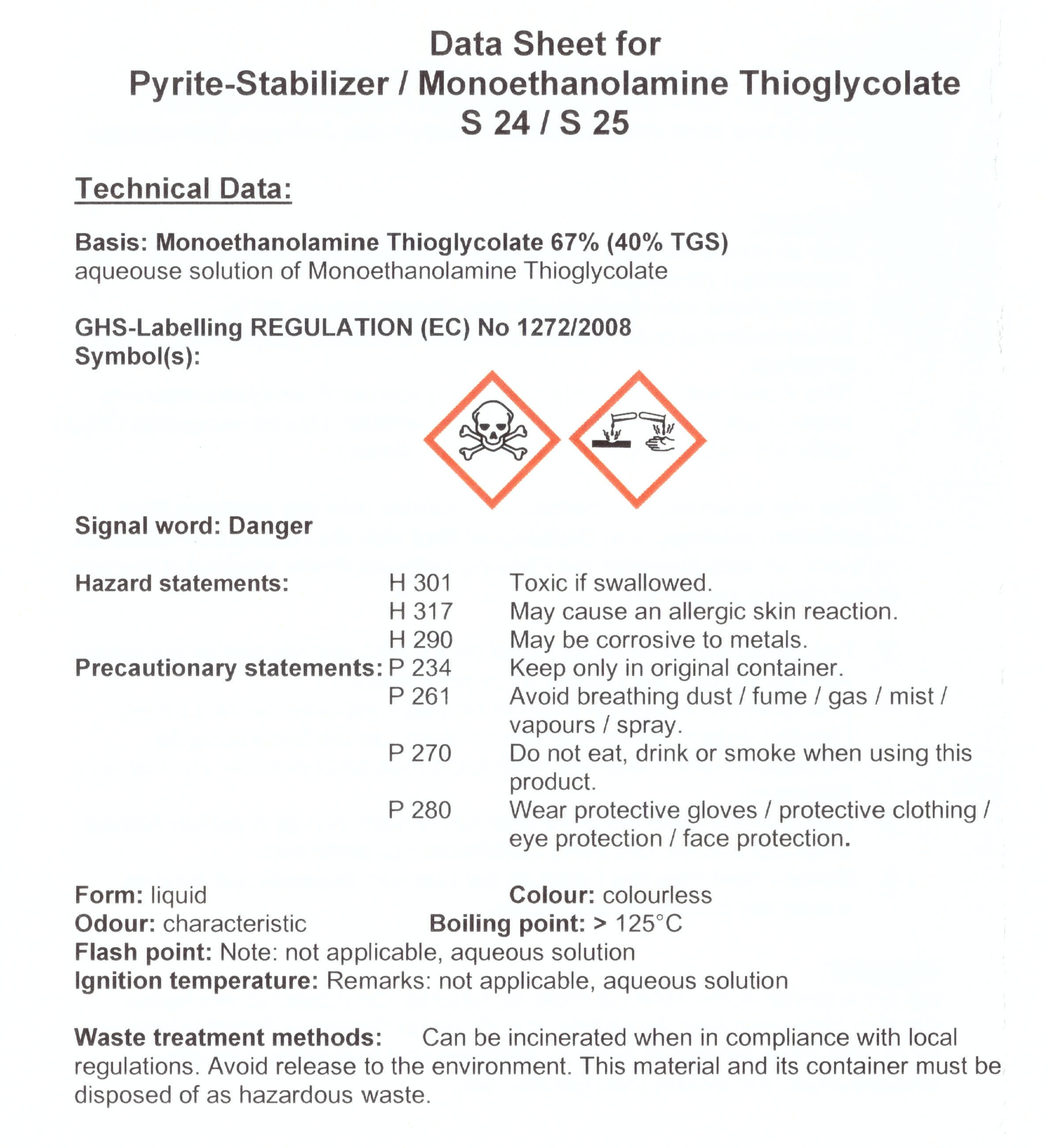 Data Sheet for
Pyrite-Stabilizer / Monoethanolamine Thioglycolate
S 24 / S 25

Technical Data:

Basis: Monoethanolamine Thioglycolate 67% (40% TGS)
aqueouse solution of Monoethanolamine Thioglycolate

GHS-Labelling REGULATION (EC) No 1272/2008
Symbol(s):

Signal word: Danger

Hazard statements: H 301 Toxic if swallowed.
H 317 May cause an allergic skin reaction.
H 290 May be corrosive to metals.
Precautionary statements: P 234 Keep only in original container.
P 261 Avoid breathing dust / fume / gas / mist / vapours / spray.
P 270 Do not eat, drink or smoke when using this product.
P 280 Wear protective gloves / protective clothing / eye protection / face protection.

Form: liquid
Colour: colourless
Odour: characteristic
Boiling point: > 125°C
Flash point: Note: not applicable, aqueous solution
Ignition temperature: Remarks: not applicable, aqueous solution

Waste treatment methods: Can be incinerated when in compliance with local regulations. Avoid release to the environment. This material and its container must be disposed of as hazardous waste.